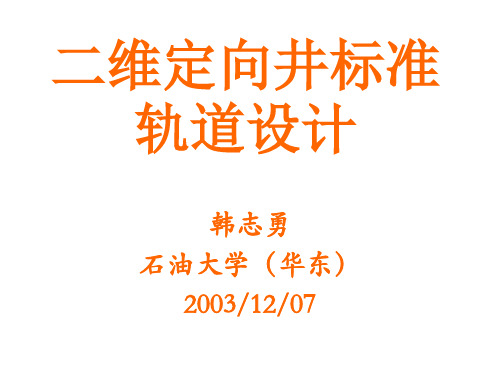 二维定向井标准轨道设计

韩志勇
石油大学（华东）
2003/12/07